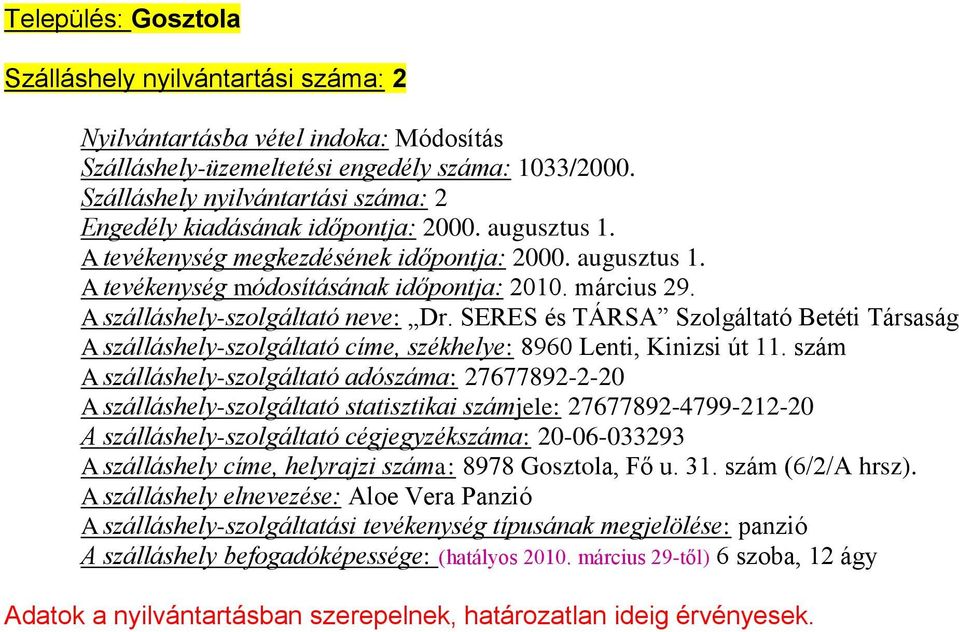 Település: Gosztola

Szálláshely nyilvántartási száma: 2

Nyilvántartásba vétel indoka: Módosítás
Szálláshely-üzemeltetési engedély száma: 1033/2000.
Szálláshely nyilvántartási száma: 2
Engedély kiadásának időpontja: 2000. augusztus 1.
A tevékenység megkezdésének időpontja: 2000. augusztus 1.
A tevékenység módosításának időpontja: 2010. március 29.
A szálláshely-szolgáltató neve: „Dr. SERES és TÁRSA” Szolgáltató Betéti Társaság
A szálláshely-szolgáltató címe, székhelye: 8960 Lenti, Kinizsi út 11. szám
A szálláshely-szolgáltató adószáma: 27677892-2-20
A szálláshely-szolgáltató statisztikai számjele: 27677892-4799-212-20
A szálláshely-szolgáltató cégjegyzékszáma: 20-06-033293
A szálláshely címe, helyrajzi száma: 8978 Gosztola, Fő u. 31. szám (6/2/A hrsz).
A szálláshely elnevezése: Aloe Vera Panzió
A szálláshely-szolgáltatási tevékenység típusának megjelölése: panzió
A szálláshely befogadóképessége: (hatályos 2010. március 29-től) 6 szoba, 12 ágy

Adatok a nyilvántartásban szerepelnek, határozatlan ideig érvényesek.